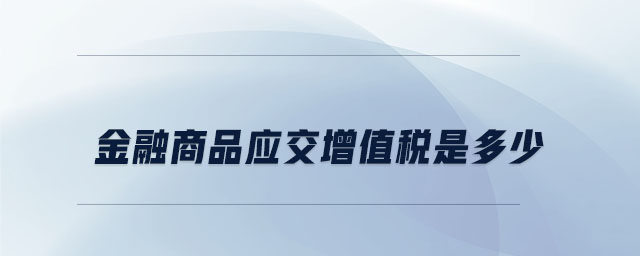 金融商品应交增值税是多少